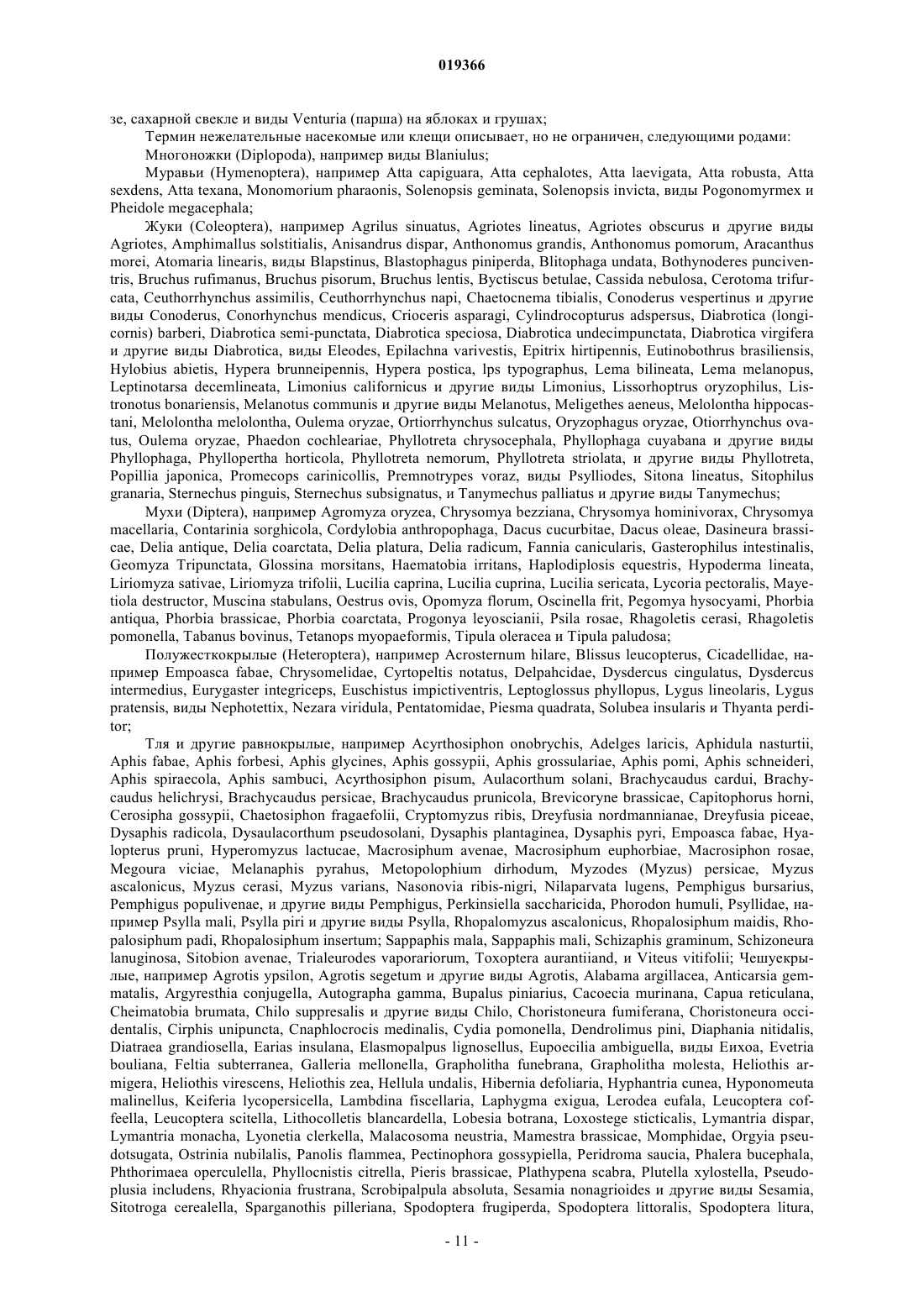 019366

зе, сахарной свекле и виды Venturia (парша) на яблоках и грушах;

Термин нежелательные насекомые или клещи описывает, но не ограничен, следующими родами:

Многоножки (Diplopoda), например виды Blaniulus;

Муравьи (Hymenoptera), например Atta capiguara, Atta cephalotes, Atta laevigata, Atta robusta, Atta sexdens, Atta texana, Monomorium pharaonis, Solenopsis geminata, Solenopsis invicta, виды Pogonomyrmex и Pheidole megacephala;

Жуки (Coleoptera), например Agrilus sinuatus, Agriotes lineatus, Agriotes obscurus и другие виды Agriotes, Amphimallus solstitialis, Anisandrus dispar, Anthonomus grandis, Anthonomus pomorum, Aracanthus morei, Atomaria linearis, виды Blapstinus, Blastophagus piniperda, Blitophaga undata, Bothynoderes punciventris, Bruchus rufimanus, Bruchus pisorum, Bruchus lentis, Byctiscus betulae, Cassida nebulosa, Cerotoma trifurcata, Ceuthorrhynchus assimilis, Ceuthorrhynchus napi, Chaetocnema tibialis, Conoderus vespertinus и другие виды Conoderus, Conorhynchus mendicus, Crioceris asparagi, Cylindrocopturus adspersus, Diabrotica (longicornis) barberi, Diabrotica semi-punctata, Diabrotica speciosa, Diabrotica undecimpunctata, Diabrotica virgifera и другие виды Diabrotica, виды Eleodes, Epilachna varivestis, Epitrix hirtipennis, Eutinobothrus brasiliensis, Hylobius abietis, Hypera brunneipennis, Hypera postica, lps typographus, Lema bilineata, Lema melanopus, Leptinotarsa decemlineata, Limonius californicus и другие виды Limonius, Lissorhoptrus oryzophilus, Listronotus bonariensis, Melanotus communis и другие виды Melanotus, Meligethes aeneus, Melolontha hippocastani, Melolontha melolontha, Oulema oryzae, Ortiorrhynchus sulcatus, Oryzophagus oryzae, Otiorrhynchus ovatus, Oulema oryzae, Phaedon cochleariae, Phyllotreta chrysocephala, Phyllophaga cuyabana и другие виды Phyllophaga, Phyllopertha horticola, Phyllotreta nemorum, Phyllotreta striolata, и другие виды Phyllotreta, Popillia japonica, Promecops carinicollis, Premnotrypes voraz, виды Psylliodes, Sitona lineatus, Sitophilus granaria, Sternechus pinguis, Sternechus subsignatus, и Tanymechus palliatus и другие виды Tanymechus;

Мухи (Diptera), например Agromyza oryzea, Chrysomya bezziana, Chrysomya hominivorax, Chrysomya macellaria, Contarinia sorghicola, Cordylobia anthropophaga, Dacus cucurbitae, Dacus oleae, Dasineura brassicae, Delia antique, Delia coarctata, Delia platura, Delia radicum, Fannia canicularis, Gasterophilus intestinalis, Geomyza Tripunctata, Glossina morsitans, Haematobia irritans, Haplodiplosis equestris, Hypoderma lineata, Liriomyza sativae, Liriomyza trifolii, Lucilia caprina, Lucilia cuprina, Lucilia sericata, Lycoria pectoralis, Mayetiola destructor, Muscina stabulans, Oestrus ovis, Opomyza florum, Oscinella frit, Pegomya hysocyami, Phorbia antiqua, Phorbia brassicae, Phorbia coarctata, Progonya leyoscianii, Psila rosae, Rhagoletis cerasi, Rhagoletis pomonella, Tabanus bovinus, Tetanops myopaeformis, Tipula oleracea и Tipula paludosa;

Полужесткокрылые (Heteroptera), например Acrosternum hilare, Blissus leucopterus, Cicadellidae, например Empoasca fabae, Chrysomelidae, Cyrtopeltis notatus, Delpahcidae, Dysdercus cingulatus, Dysdercus intermedius, Eurygaster integriceps, Euschistus impictiventris, Leptoglossus phyllopus, Lygus lineolaris, Lygus pratensis, виды Nephotettix, Nezara viridula, Pentatomidae, Piesma quadrata, Solubea insularis и Thyanta perditor;

Тля и другие равнокрылые, например Acyrthosiphon onobrychis, Adelges laricis, Aphidula nasturtii, Aphis fabae, Aphis forbesi, Aphis glycines, Aphis gossypii, Aphis grossulariae, Aphis pomi, Aphis schneideri, Aphis spiraecola, Aphis sambuci, Acyrthosiphon pisum, Aulacorthum solani, Brachycaudus cardui, Brachycaudus helichrysi, Brachycaudus persicae, Brachycaudus prunicola, Brevicoryne brassicae, Capitophorus horni, Cerosipha gossypii, Chaetosiphon fragaefolii, Cryptomyzus ribis, Dreyfusia nordmannianae, Dreyfusia piceae, Dysaphis radicola, Dysaulacorthum pseudosolani, Dysaphis plantaginea, Dysaphis pyri, Empoasca fabae, Hyalopterus pruni, Hyperomyzus lactucae, Macrosiphum avenae, Macrosiphum euphorbiae, Macrosiphon rosae, Megoura viciae, Melanaphis pyrahus, Metopolophium dirhodum, Myzodes (Myzus) persicae, Myzus ascalonicus, Myzus cerasi, Myzus varians, Nasonovia ribis-nigri, Nilaparvata lugens, Pemphigus bursarius, Pemphigus populivenae, и другие виды Pemphigus, Perkinsiella saccharicida, Phorodon humuli, Psyllidae, например Psylla mali, Psylla piri и другие виды Psylla, Rhopalomyzus ascalonicus, Rhopalosiphum maidis, Rhopalosiphum padi, Rhopalosiphum insertum; Sappaphis mala, Sappaphis mali, Schizaphis graminum, Schizoneura lanuginosa, Sitobion avenae, Trialeurodes vaporariorum, Toxoptera aurantiiand, и Viteus vitifolii; Чешуекрылые, например Agrotis ypsilon, Agrotis segetum и другие виды Agrotis, Alabama argillacea, Anticarsia gemmatalis, Argyresthia conjugella, Autographa gamma, Bupalus piniarius, Cacoecia murinana, Capua reticulana, Cheimatobia brumata, Chilo suppresalis и другие виды Chilo, Choristoneura fumiferana, Choristoneura occidentalis, Cirphis unipuncta, Cnaphlocrocis medinalis, Cydia pomonella, Dendrolimus pini, Diaphania nitidalis, Diatraea grandiosella, Earias insulana, Elasmopalpus lignosellus, Eupoecilia ambiguella, виды Euxoa, Evetria bouliana, Feltia subterranea, Galleria mellonella, Grapholitha funebrana, Grapholitha molesta, Heliothis armigera, Heliothis virescens, Heliothis zea, Hellula undalis, Hibernia defoliaria, Hyphantria cunea, Hyponomeuta malinellus, Keiferia lycopersicella, Lambdina fiscellaria, Laphygma exigua, Lerodea eufala, Leucoptera coffeella, Leucoptera scitella, Lithocolletis blancardella, Lobesia botrana, Loxostege sticticalis, Lymantria dispar, Lymantria monacha, Lyonetia clerkella, Malacosoma neustria, Mamestra brassicae, Momphidae, Orgyia pseudotsugata, Ostrinia nubilalis, Panolis flammea, Pectinophora gossypiella, Peridroma saucia, Phalera bucephala, Phthorimaea operculella, Phyllocnistis citrella, Pieris brassicae, Plathypena scabra, Plutella xylostella, Pseudoplusia includens, Rhyacionia frustrana, Scrobipalpula absoluta, Sesamia nonagrioides и другие виды Sesamia, Sitotroga cerealella, Sparganothis pilleriana, Spodoptera frugiperda, Spodoptera littoralis, Spodoptera litura,

- 11 -